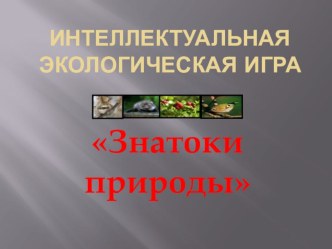 ИНТЕЛЛЕКТУАЛЬНАЯ ЭКОЛОГИЧЕСКАЯ ИГРА

«Знатоки природы»